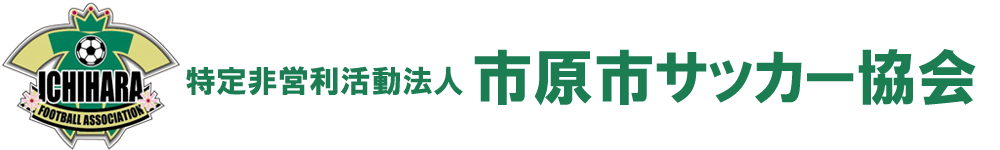 ICHIHARA
FOOTBALL ASSOCIATION
特定非営利活動法人 市原市サッカー協会